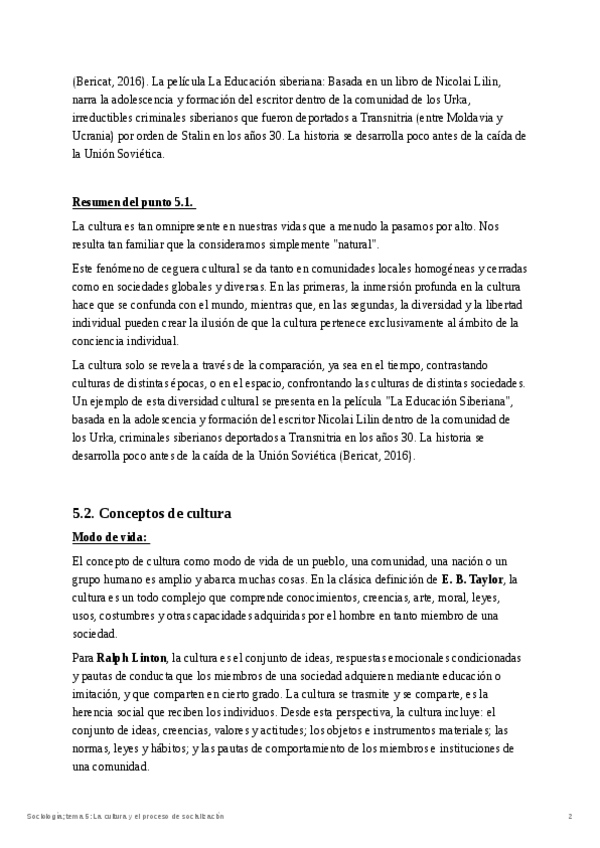 (Bericat, 2016). La película La Educación siberiana: Basada en un libro de Nicolai Lilin, narra la adolescencia y formación del escritor dentro de la comunidad de los Urka, irreductibles criminales siberianos que fueron deportados a Transnitria (entre Moldavia y Ucrania) por orden de Stalin en los años 30. La historia se desarrolla poco antes de la caída de la Unión Soviética.

Resumen del punto 5.1.

La cultura es tan omnipresente en nuestras vidas que a menudo la pasamos por alto. Nos resulta tan familiar que la consideramos simplemente "natural".

Este fenómeno de ceguera cultural se da tanto en comunidades locales homogéneas y cerradas como en sociedades globales y diversas. En las primeras, la inmersión profunda en la cultura hace que se confunda con el mundo, mientras que, en las segundas, la diversidad y la libertad individual pueden crear la ilusión de que la cultura pertenece exclusivamente al ámbito de la conciencia individual.

La cultura solo se revela a través de la comparación, ya sea en el tiempo, contrastando culturas de distintas épocas, o en el espacio, confrontando las culturas de distintas sociedades. Un ejemplo de esta diversidad cultural se presenta en la película "La Educación Siberiana", basada en la adolescencia y formación del escritor Nicolai Lilin dentro de la comunidad de los Urka, criminales siberianos deportados a Transnitria en los años 30. La historia se desarrolla poco antes de la caída de la Unión Soviética (Bericat, 2016).

5.2. Conceptos de cultura

Modo de vida:

El concepto de cultura como modo de vida de un pueblo, una comunidad, una nación o un grupo humano es amplio y abarca muchas cosas. En la clásica definición de E. B. Taylor, la cultura es un todo complejo que comprende conocimientos, creencias, arte, moral, leyes, usos, costumbres y otras capacidades adquiridas por el hombre en tanto miembro de una sociedad.

Para Ralph Linton, la cultura es el conjunto de ideas, respuestas emocionales condicionadas y pautas de conducta que los miembros de una sociedad adquieren mediante educación o imitación, y que comparten en cierto grado. La cultura se trasmite y se comparte, es la herencia social que reciben los individuos. Desde esta perspectiva, la cultura incluye: el conjunto de ideas, creencias, valores y actitudes; los objetos e instrumentos materiales; las normas, leyes y hábitos; y las pautas de comportamiento de los miembros e instituciones de una comunidad.

Sociología; tema 5: La cultura y el proceso de socialización     2